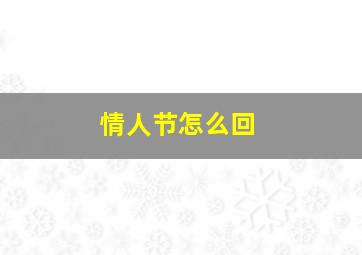 情人节怎么回